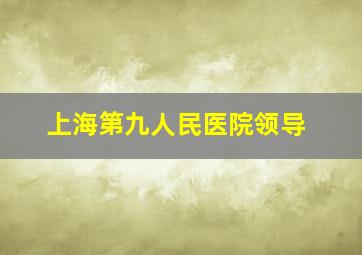 上海第九人民医院领导